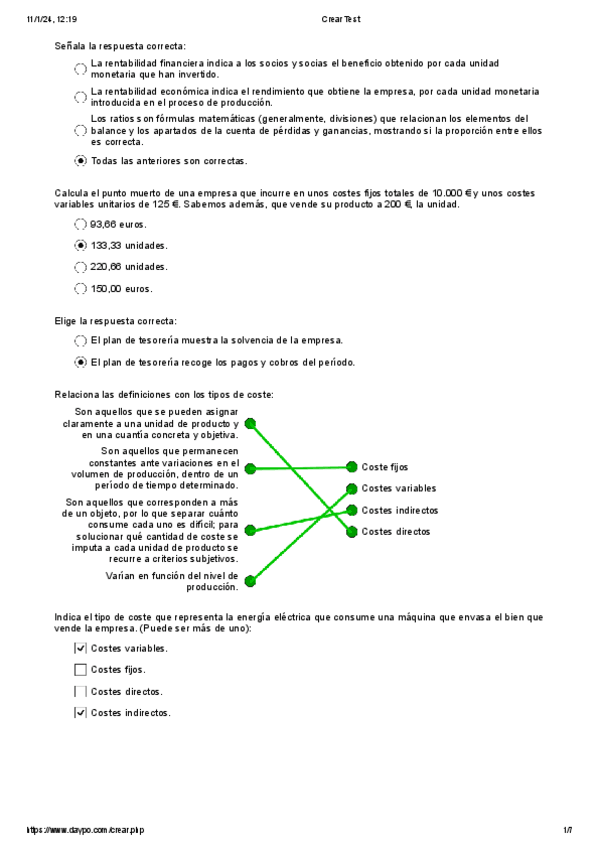 11/1/24, 12:19 Crear Test

Señala la respuesta correcta:

La rentabilidad financiera indica a los socios y socias el beneficio obtenido por cada unidad monetaria que han invertido.

La rentabilidad económica indica el rendimiento que obtiene la empresa, por cada unidad monetaria introducida en el proceso de producción.

Los ratios son fórmulas matemáticas (generalmente, divisiones) que relacionan los elementos del balance y los apartados de la cuenta de pérdidas y ganancias, mostrando si la proporción entre ellos es correcta.

Todas las anteriores son correctas.

Calcula el punto muerto de una empresa que incurre en unos costes fijos totales de 10.000 € y unos costes variables unitarios de 125 €. Sabemos además, que vende su producto a 200 €, la unidad.

93,66 euros.

133,33 unidades.

220,66 unidades.

150,00 euros.

Elige la respuesta correcta:

El plan de tesorería muestra la solvencia de la empresa.

El plan de tesorería recoge los pagos y cobros del período.

Relaciona las definiciones con los tipos de coste:

Son aquellos que se pueden asignar claramente a una unidad de producto y en una cuantía concreta y objetiva.

Son aquellos que permanecen constantes ante variaciones en el volumen de producción, dentro de un período de tiempo determinado.

Son aquellos que corresponden a más de un objeto, por lo que separar cuánto consume cada uno es difícil; para solucionar qué cantidad de coste se imputa a cada unidad de producto se recurre a criterios subjetivos.

Varían en función del nivel de producción.

Coste fijos
Costes variables
Costes indirectos
Costes directos

Indica el tipo de coste que representa la energía eléctrica que consume una máquina que envasa el bien que vende la empresa. (Puede ser más de uno):

Costes variables.

Costes fijos.

Costes directos.

Costes indirectos.

https://www.daypo.com/crear.php 1/7